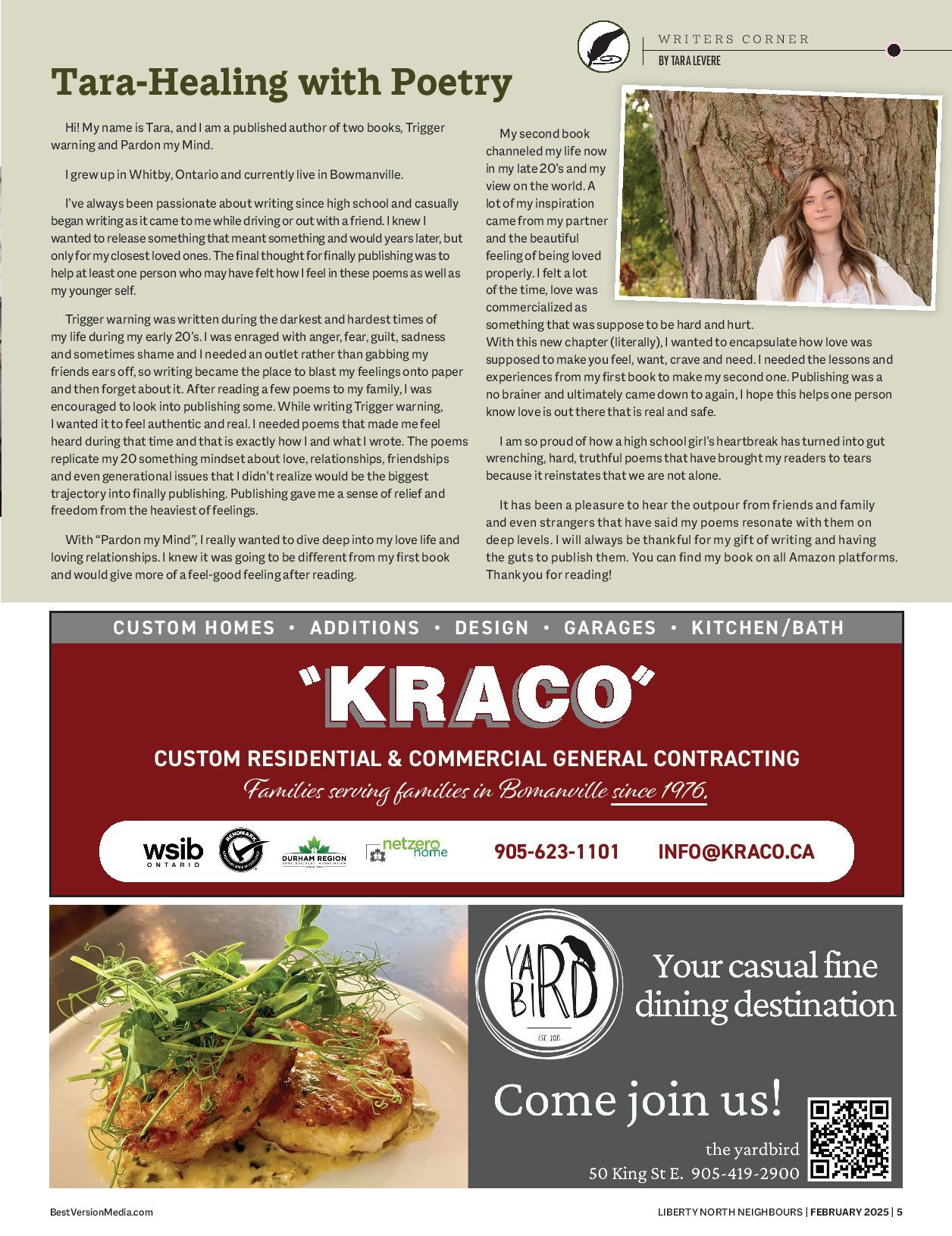 WRITERS CORNER
BY TARA LEVERE

Tara-Healing with Poetry

Hi! My name is Tara, and I am a published author of two books, Trigger warning and Pardon my Mind.

I grew up in Whitby, Ontario and currently live in Bowmanville.

I've always been passionate about writing since high school and casually began writing as it came to me while driving or out with a friend. I knew I wanted to release something that meant something and would years later, but only for my closest loved ones. The final thought for finally publishing was to help at least one person who may have felt how I feel in these poems as well as my younger self.

Trigger warning was written during the darkest and hardest times of my life during my early 20's. I was enraged with anger, fear, guilt, sadness and sometimes shame and I needed an outlet rather than gabbing my friends ears off, so writing became the place to blast my feelings onto paper and then forget about it. After reading a few poems to my family, I was encouraged to look into publishing some. While writing Trigger warning, I wanted it to feel authentic and real. I needed poems that made me feel heard during that time and that is exactly how I and what I wrote. The poems replicate my 20 something mindset about love, relationships, friendships and even generational issues that I didn't realize would be the biggest trajectory into finally publishing. Publishing gave me a sense of relief and freedom from the heaviest of feelings.

With "Pardon my Mind", I really wanted to dive deep into my love life and loving relationships. I knew it was going to be different from my first book and would give more of a feel-good feeling after reading.

My second book channeled my life now in my late 20's and my view on the world. A lot of my inspiration came from my partner and the beautiful feeling of being loved properly. I felt a lot of the time, love was commercialized as something that was suppose to be hard and hurt. With this new chapter (literally), I wanted to encapsulate how love was supposed to make you feel, want, crave and need. I needed the lessons and experiences from my first book to make my second one. Publishing was a no brainer and ultimately came down to again, I hope this helps one person know love is out there that is real and safe.

I am so proud of how a high school girl's heartbreak has turned into gut wrenching, hard, truthful poems that have brought my readers to tears because it reinstates that we are not alone.

It has been a pleasure to hear the outpour from friends and family and even strangers that have said my poems resonate with them on deep levels. I will always be thankful for my gift of writing and having the guts to publish them. You can find my book on all Amazon platforms. Thank you for reading!

CUSTOM HOMES • ADDITIONS • DESIGN • GARAGES • KITCHEN/BATH

"KRACO"

CUSTOM RESIDENTIAL & COMMERCIAL GENERAL CONTRACTING

Families serving families in Bomanville since 1976.

wsib ONTARIO RENOMARK DURHAM REGION HOME BUILDERS' ASSOCIATION netzero home 905-623-1101 INFO@KRACO.CA

YARD BIRD EST. 2021

Your casual fine dining destination

Come join us!

the yardbird
50 King St E. 905-419-2900

BestVersionMedia.com

LIBERTY NORTH NEIGHBOURS | FEBRUARY 2025 | 5